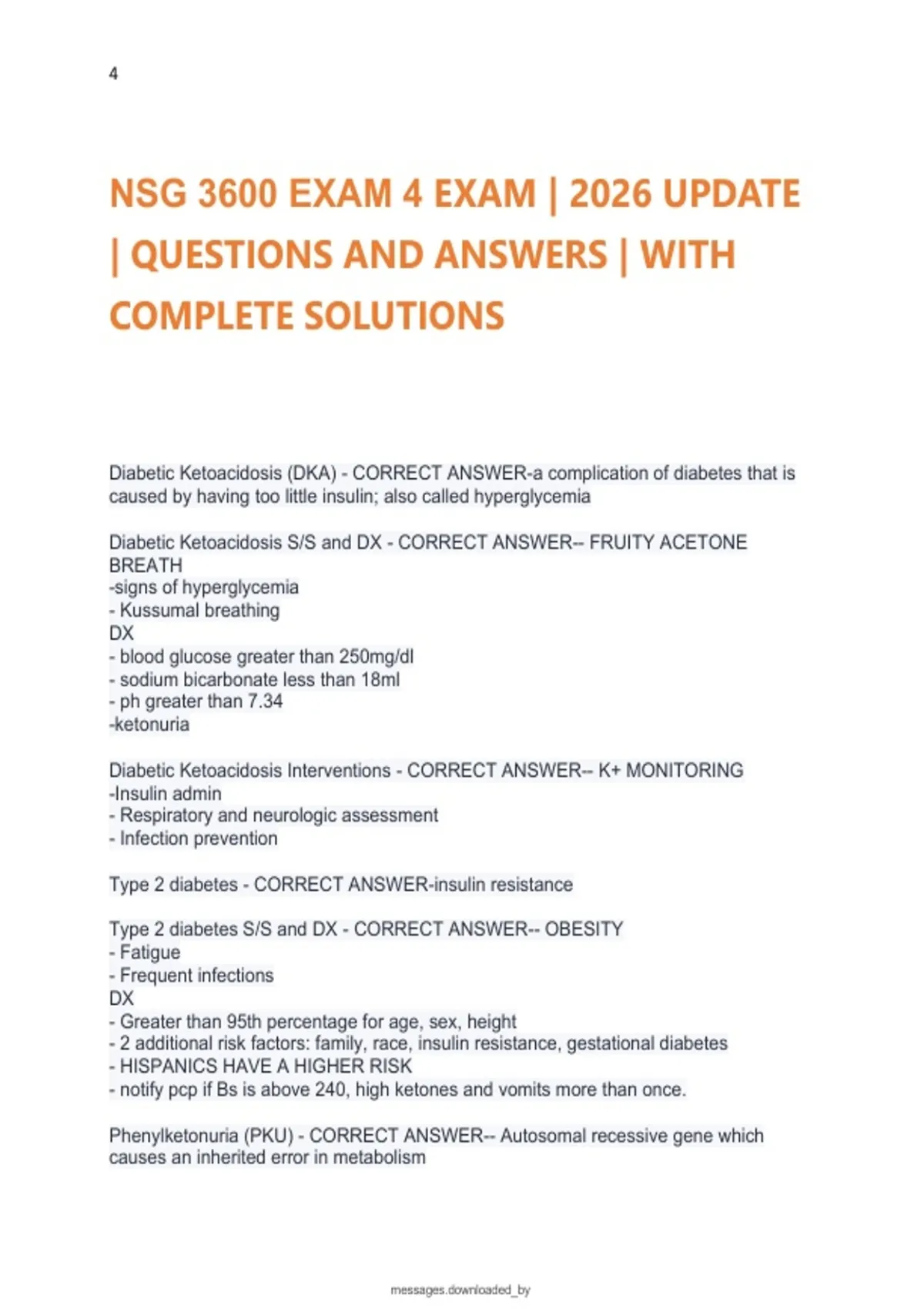 4

NSG 3600 EXAM 4 EXAM | 2026 UPDATE | QUESTIONS AND ANSWERS | WITH COMPLETE SOLUTIONS

Diabetic Ketoacidosis (DKA) - CORRECT ANSWER-a complication of diabetes that is caused by having too little insulin; also called hyperglycemia

Diabetic Ketoacidosis S/S and DX - CORRECT ANSWER-- FRUITY ACETONE BREATH
-signs of hyperglycemia
- Kussumal breathing
DX
- blood glucose greater than 250mg/dl
- sodium bicarbonate less than 18ml
- ph greater than 7.34
-ketonuria

Diabetic Ketoacidosis Interventions - CORRECT ANSWER-- K+ MONITORING
-Insulin admin
- Respiratory and neurologic assessment
- Infection prevention

Type 2 diabetes - CORRECT ANSWER-insulin resistance

Type 2 diabetes S/S and DX - CORRECT ANSWER-- OBESITY
- Fatigue
- Frequent infections
DX
- Greater than 95th percentage for age, sex, height
- 2 additional risk factors: family, race, insulin resistance, gestational diabetes
- HISPANICS HAVE A HIGHER RISK
- notify pcp if Bs is above 240, high ketones and vomits more than once.

Phenylketonuria (PKU) - CORRECT ANSWER-- Autosomal recessive gene which causes an inherited error in metabolism

messages.downloaded_by